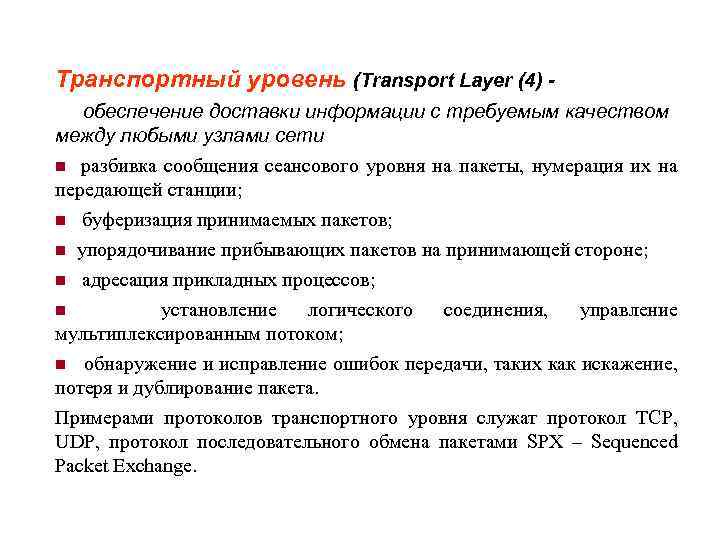 Транспортный уровень (Transport Layer (4) -

обеспечение доставки информации с требуемым качеством между любыми узлами сети

■ разбивка сообщения сеансового уровня на пакеты, нумерация их на передающей станции;

■ буферизация принимаемых пакетов;

■ упорядочивание прибывающих пакетов на принимающей стороне;

■ адресация прикладных процессов;

■ установление логического соединения, управление мультиплексированным потоком;

■ обнаружение и исправление ошибок передачи, таких как искажение, потеря и дублирование пакета.

Примерами протоколов транспортного уровня служат протокол TCP, UDP, протокол последовательного обмена пакетами SPX – Sequenced Packet Exchange.